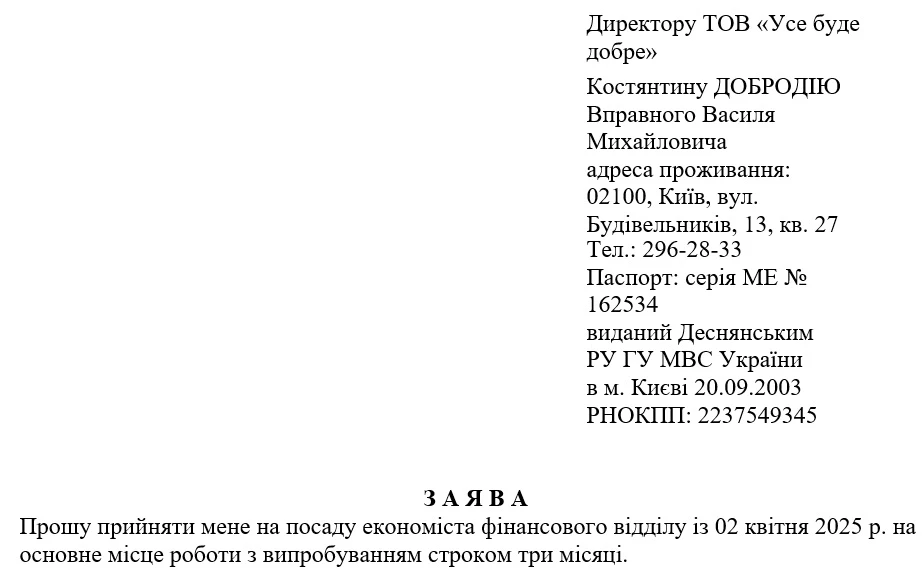 Директору ТОВ «Усе буде добре»

Костянтину ДОБРОДІЮ
Вправного Василя Михайловича
адреса проживання: 02100, Київ, вул. Будівельників, 13, кв. 27
Тел.: 296-28-33
Паспорт: серія МЕ № 162534
виданий Деснянським РУ ГУ МВС України в м. Києві 20.09.2003
РНОКПП: 2237549345

З А Я В А

Прошу прийняти мене на посаду економіста фінансового відділу із 02 квітня 2025 р. на основне місце роботи з випробуванням строком три місяці.